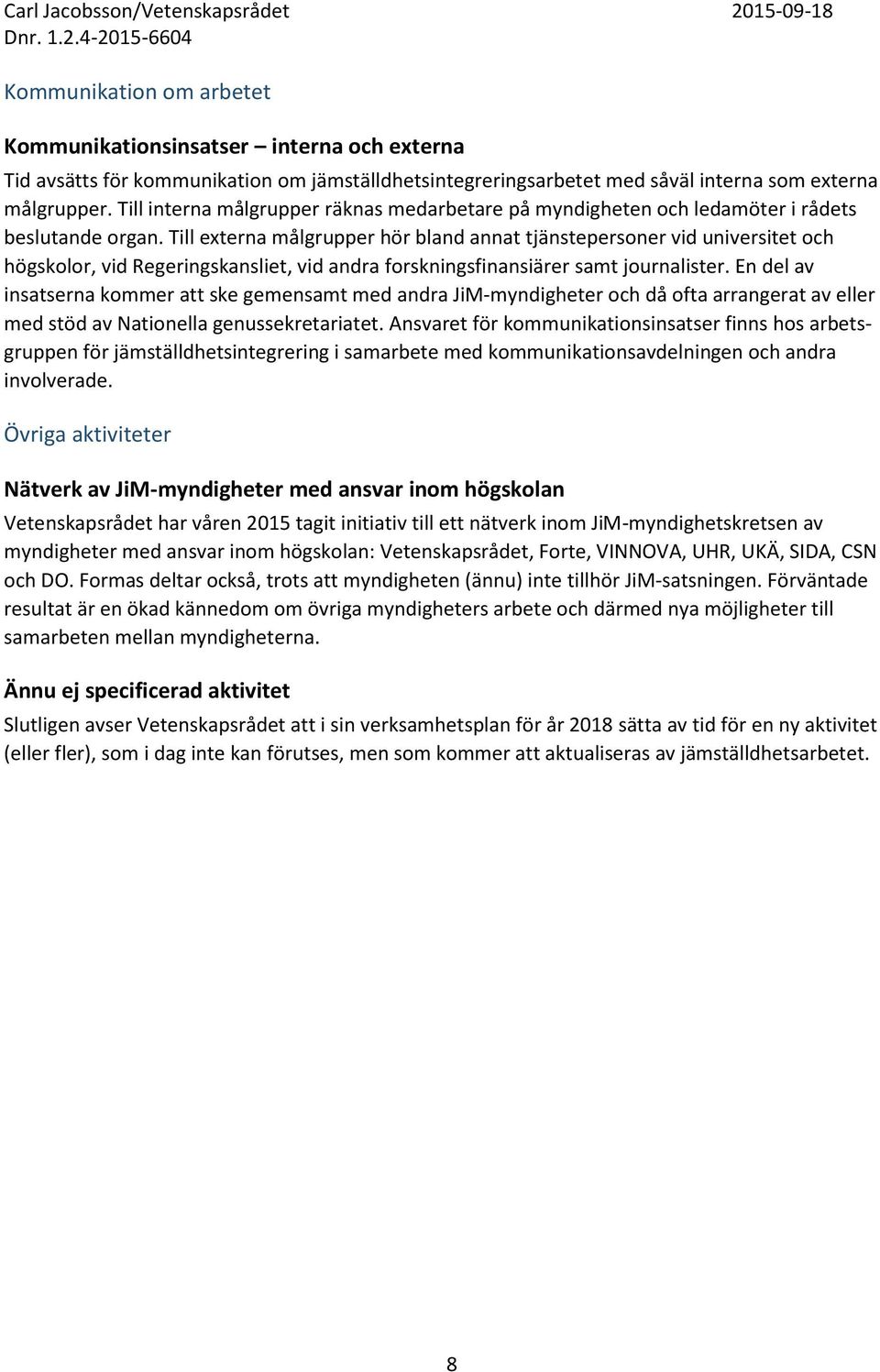 Carl Jacobsson/Vetenskapsrådet 2015-09-18
Dnr. 1.2.4-2015-6604

Kommunikation om arbetet

Kommunikationsinsatser – interna och externa

Tid avsätts för kommunikation om jämställdhetsintegreringsarbetet med såväl interna som externa målgrupper. Till interna målgrupper räknas medarbetare på myndigheten och ledamöter i rådets beslutande organ. Till externa målgrupper hör bland annat tjänstepersoner vid universitet och högskolor, vid Regeringskansliet, vid andra forskningsfinansiärer samt journalister. En del av insatserna kommer att ske gemensamt med andra JiM-myndigheter och då ofta arrangerat av eller med stöd av Nationella genussekretariatet. Ansvaret för kommunikationsinsatser finns hos arbetsgruppen för jämställdhetsintegrering i samarbete med kommunikationsavdelningen och andra involverade.

Övriga aktiviteter

Nätverk av JiM-myndigheter med ansvar inom högskolan

Vetenskapsrådet har våren 2015 tagit initiativ till ett nätverk inom JiM-myndighetskretsen av myndigheter med ansvar inom högskolan: Vetenskapsrådet, Forte, VINNOVA, UHR, UKÄ, SIDA, CSN och DO. Formas deltar också, trots att myndigheten (ännu) inte tillhör JiM-satsningen. Förväntade resultat är en ökad kännedom om övriga myndigheters arbete och därmed nya möjligheter till samarbeten mellan myndigheterna.

Ännu ej specificerad aktivitet

Slutligen avser Vetenskapsrådet att i sin verksamhetsplan för år 2018 sätta av tid för en ny aktivitet (eller fler), som i dag inte kan förutses, men som kommer att aktualiseras av jämställdhetsarbetet.

8